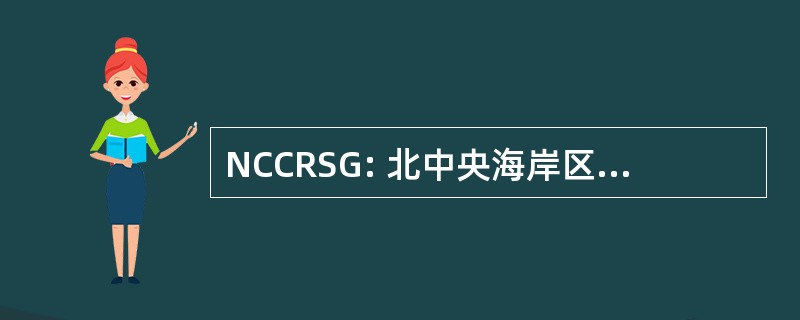 NCCRSG: 北中央海岸区...